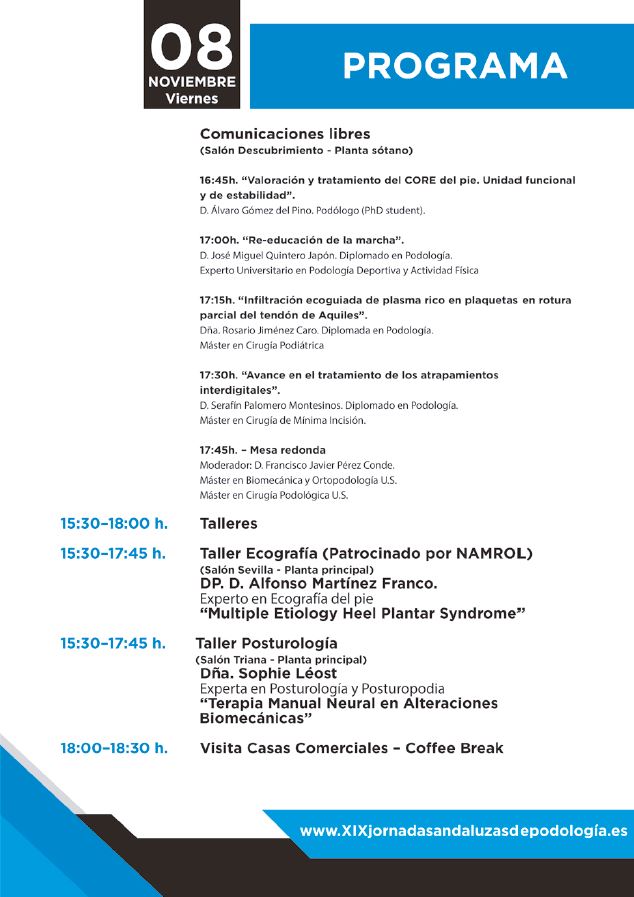 08
NOVIEMBRE
Viernes

PROGRAMA

Comunicaciones libres
(Salón Descubrimiento - Planta sótano)

16:45h. "Valoración y tratamiento del CORE del pie. Unidad funcional y de estabilidad".
D. Álvaro Gómez del Pino. Podólogo (PhD student).

17:00h. "Re-educación de la marcha".
D. José Miguel Quintero Japón. Diplomado en Podología.
Experto Universitario en Podología Deportiva y Actividad Física

17:15h. "Infiltración ecoguiada de plasma rico en plaquetas en rotura parcial del tendón de Aquiles".
Dña. Rosario Jiménez Caro. Diplomada en Podología.
Máster en Cirugía Podiátrica

17:30h. "Avance en el tratamiento de los atrapamientos interdigitales".
D. Serafín Palomero Montesinos. Diplomado en Podología.
Máster en Cirugía de Mínima Incisión.

17:45h. – Mesa redonda
Moderador: D. Francisco Javier Pérez Conde.
Máster en Biomecánica y Ortopodología U.S.
Máster en Cirugía Podológica U.S.

15:30–18:00 h. Talleres

15:30–17:45 h. Taller Ecografía (Patrocinado por NAMROL)
(Salón Sevilla - Planta principal)
DP. D. Alfonso Martínez Franco.
Experto en Ecografía del pie
"Multiple Etiology Heel Plantar Syndrome"

15:30–17:45 h. Taller Posturología
(Salón Triana - Planta principal)
Dña. Sophie Léost
Experta en Posturología y Posturopodia
"Terapia Manual Neural en Alteraciones Biomecánicas"

18:00–18:30 h. Visita Casas Comerciales – Coffee Break

www.XIXjornadasandaluzasdepodología.es